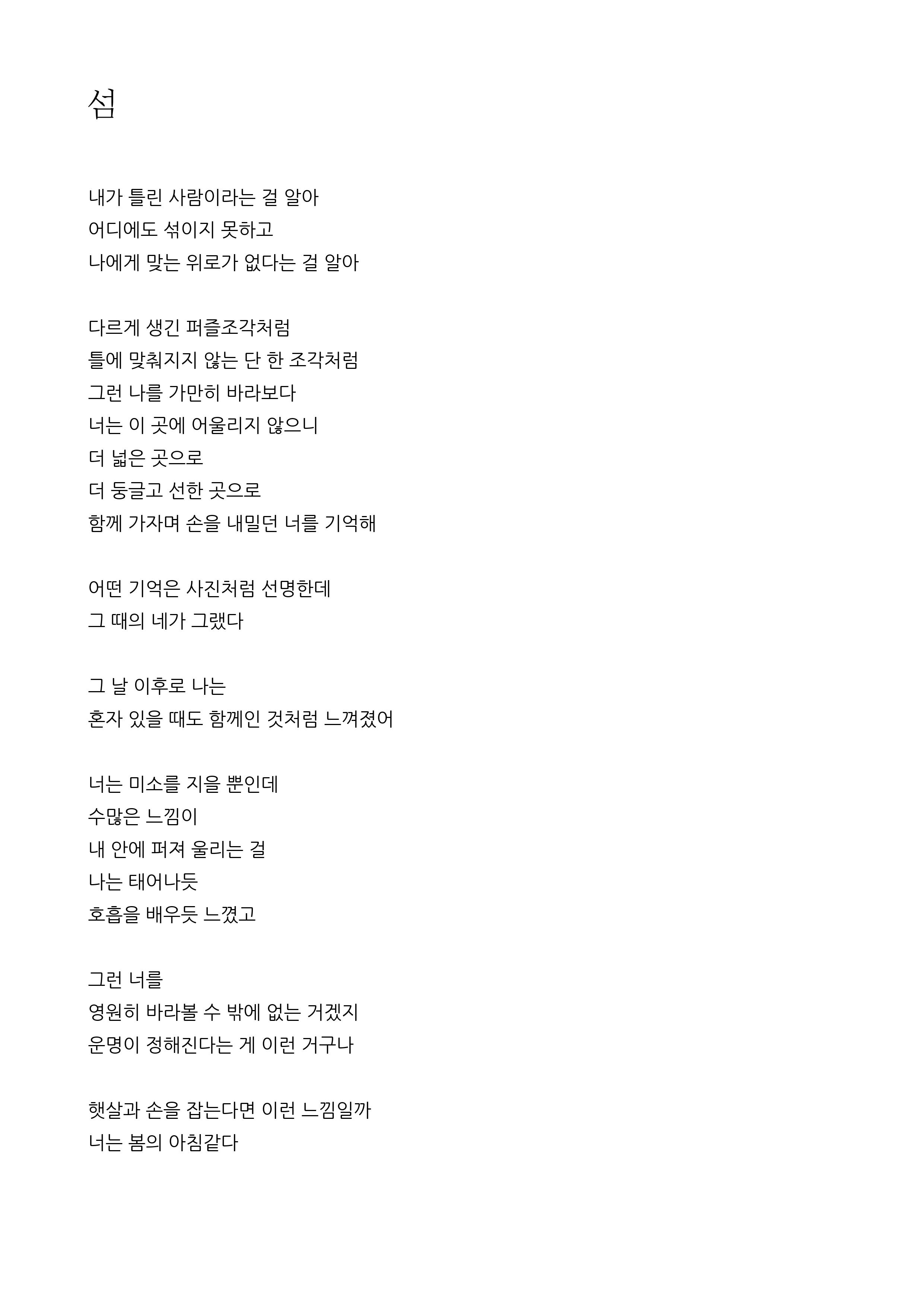 섬

내가 틀린 사람이라는 걸 알아
어디에도 섞이지 못하고
나에게 맞는 위로가 없다는 걸 알아

다르게 생긴 퍼즐조각처럼
틀에 맞춰지지 않는 단 한 조각처럼
그런 나를 가만히 바라보다
너는 이 곳에 어울리지 않으니
더 넓은 곳으로
더 둥글고 선한 곳으로
함께 가자며 손을 내밀던 너를 기억해

어떤 기억은 사진처럼 선명한데
그 때의 네가 그랬다

그 날 이후로 나는
혼자 있을 때도 함께인 것처럼 느껴졌어

너는 미소를 지을 뿐인데
수많은 느낌이
내 안에 퍼져 울리는 걸
나는 태어나듯
호흡을 배우듯 느꼈고

그런 너를
영원히 바라볼 수 밖에 없는 거겠지
운명이 정해진다는 게 이런 거구나

햇살과 손을 잡는다면 이런 느낌일까
너는 봄의 아침같다